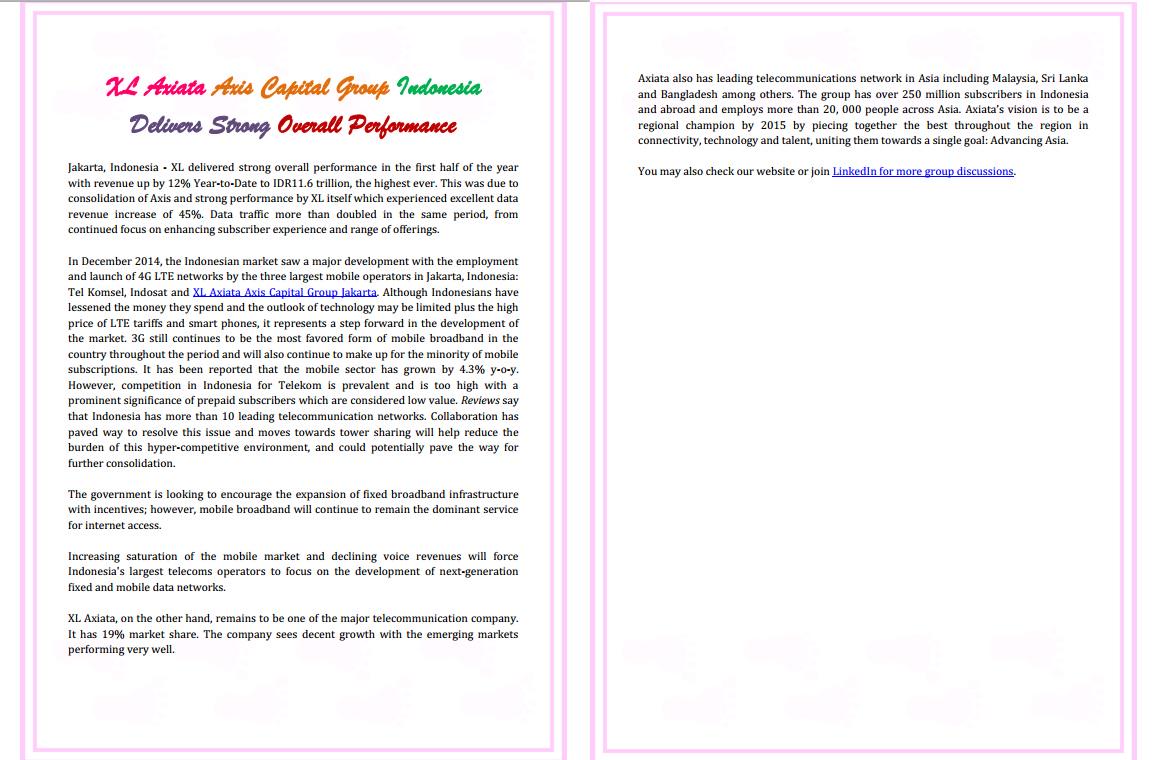 XL Axiata Axis Capital Group Indonesia Delivers Strong Overall Performance

Jakarta, Indonesia - XL delivered strong overall performance in the first half of the year with revenue up by 12% Year-to-Date to IDR11.6 trillion, the highest ever. This was due to consolidation of Axis and strong performance by XL itself which experienced excellent data revenue increase of 45%. Data traffic more than doubled in the same period, from continued focus on enhancing subscriber experience and range of offerings.

In December 2014, the Indonesian market saw a major development with the employment and launch of 4G LTE networks by the three largest mobile operators in Jakarta, Indonesia: Tel Komsel, Indosat and XL Axiata Axis Capital Group Jakarta. Although Indonesians have lessened the money they spend and the outlook of technology may be limited plus the high price of LTE tariffs and smart phones, it represents a step forward in the development of the market. 3G still continues to be the most favored form of mobile broadband in the country throughout the period and will also continue to make up for the minority of mobile subscriptions. It has been reported that the mobile sector has grown by 4.3% y-o-y. However, competition in Indonesia for Telekom is prevalent and is too high with a prominent significance of prepaid subscribers which are considered low value. Reviews say that Indonesia has more than 10 leading telecommunication networks. Collaboration has paved way to resolve this issue and moves towards tower sharing will help reduce the burden of this hyper-competitive environment, and could potentially pave the way for further consolidation.

The government is looking to encourage the expansion of fixed broadband infrastructure with incentives; however, mobile broadband will continue to remain the dominant service for internet access.

Increasing saturation of the mobile market and declining voice revenues will force Indonesia's largest telecoms operators to focus on the development of next-generation fixed and mobile data networks.

XL Axiata, on the other hand, remains to be one of the major telecommunication company. It has 19% market share. The company sees decent growth with the emerging markets performing very well.

Axiata also has leading telecommunications network in Asia including Malaysia, Sri Lanka and Bangladesh among others. The group has over 250 million subscribers in Indonesia and abroad and employs more than 20, 000 people across Asia. Axiata's vision is to be a regional champion by 2015 by piecing together the best throughout the region in connectivity, technology and talent, uniting them towards a single goal: Advancing Asia.

You may also check our website or join LinkedIn for more group discussions.